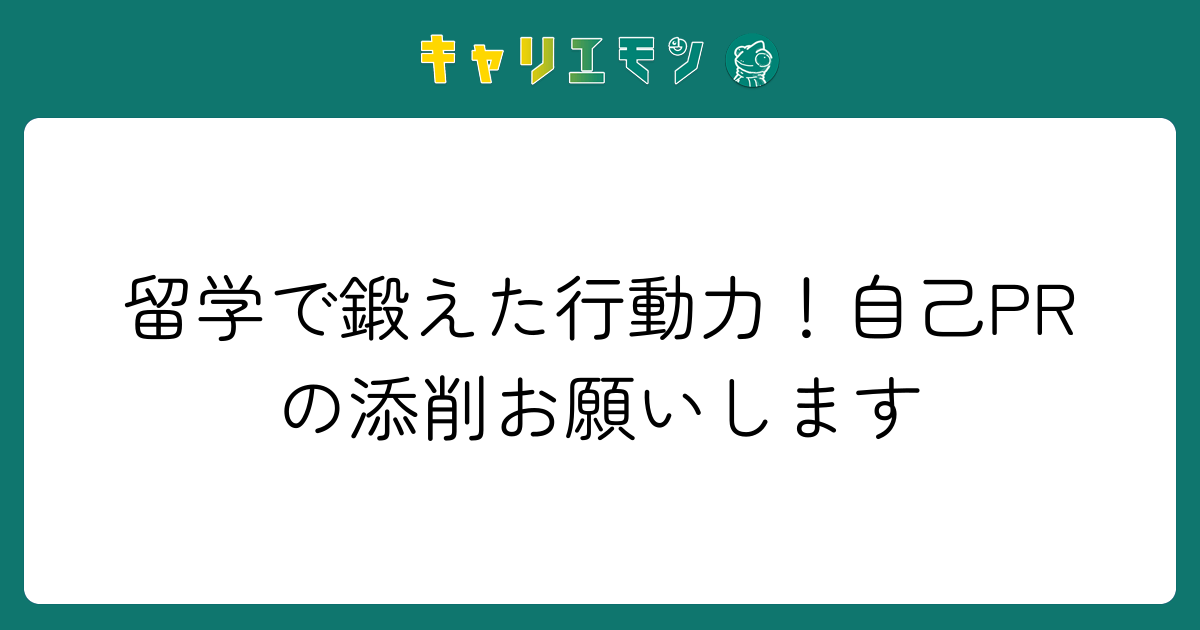 キャリエモン

留学で鍛えた行動力！自己PRの添削お願いします